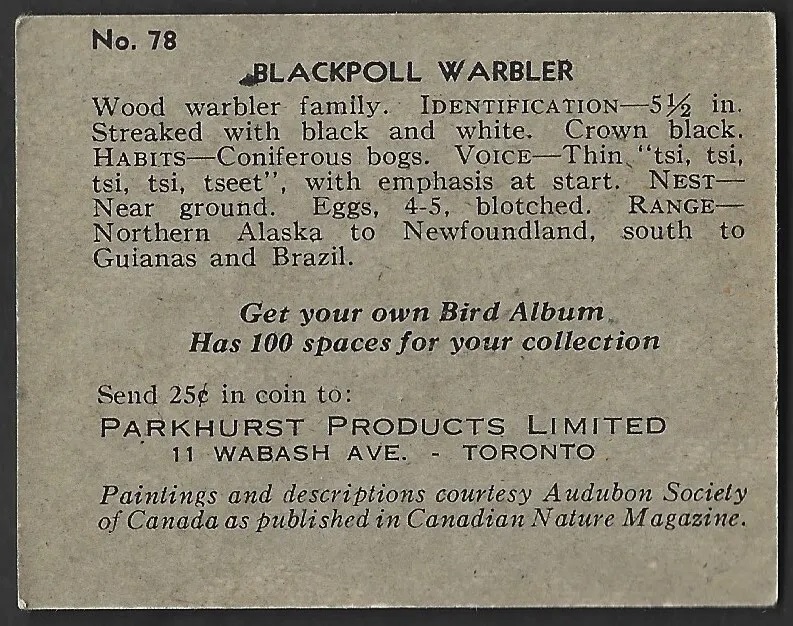 No. 78

BLACKPOLL WARBLER

Wood warbler family. IDENTIFICATION—5½ in. Streaked with black and white. Crown black. HABITS—Coniferous bogs. VOICE—Thin "tsi, tsi, tsi, tsi, tseet", with emphasis at start. NEST—Near ground. Eggs, 4-5, blotched. RANGE—Northern Alaska to Newfoundland, south to Guianas and Brazil.

Get your own Bird Album
Has 100 spaces for your collection

Send 25¢ in coin to:
PARKHURST PRODUCTS LIMITED
11 WABASH AVE. - TORONTO

Paintings and descriptions courtesy Audubon Society of Canada as published in Canadian Nature Magazine.